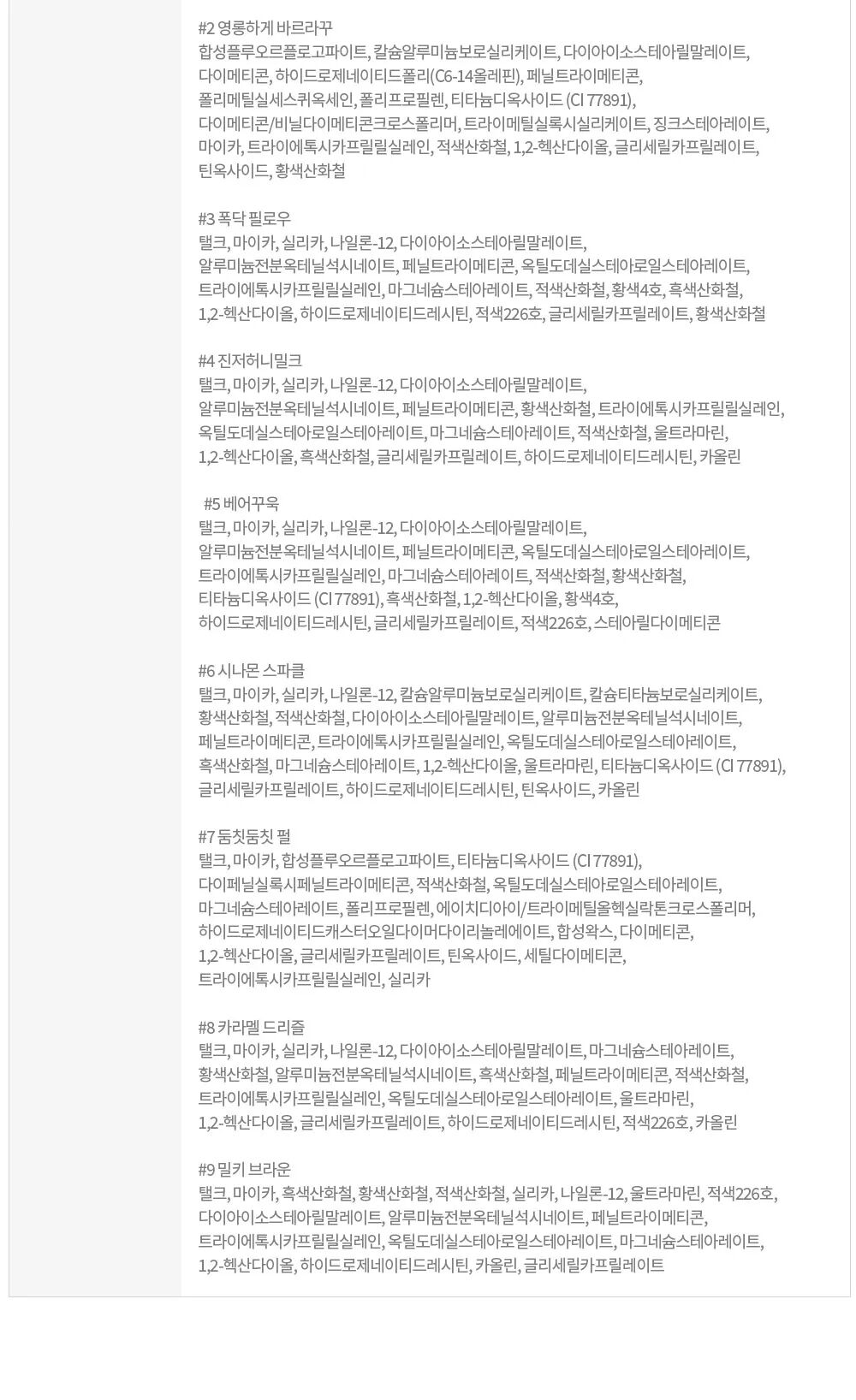 #2 영롱하게 바르라꾸
합성플루오르플로고파이트, 칼슘알루미늄보로실리케이트, 다이아이소스테아릴말레이트, 다이메티콘, 하이드로제네이티드폴리(C6-14올레핀), 페닐트라이메티콘, 폴리메틸실세스퀴옥세인, 폴리프로필렌, 티타늄디옥사이드 (CI 77891), 다이메티콘/비닐다이메티콘크로스폴리머, 트라이메틸실록시실리케이트, 징크스테아레이트, 마이카, 트라이에톡시카프릴릴실레인, 적색산화철, 1,2-헥산다이올, 글리세릴카프릴레이트, 틴옥사이드, 황색산화철

#3 폭닥 필로우
탤크, 마이카, 실리카, 나일론-12, 다이아이소스테아릴말레이트, 알루미늄전분옥테닐석시네이트, 페닐트라이메티콘, 옥틸도데실스테아로일스테아레이트, 트라이에톡시카프릴릴실레인, 마그네슘스테아레이트, 적색산화철, 황색4호, 흑색산화철, 1,2-헥산다이올, 하이드로제네이티드레시틴, 적색226호, 글리세릴카프릴레이트, 황색산화철

#4 진저허니밀크
탤크, 마이카, 실리카, 나일론-12, 다이아이소스테아릴말레이트, 알루미늄전분옥테닐석시네이트, 페닐트라이메티콘, 황색산화철, 트라이에톡시카프릴릴실레인, 옥틸도데실스테아로일스테아레이트, 마그네슘스테아레이트, 적색산화철, 울트라마린, 1,2-헥산다이올, 흑색산화철, 글리세릴카프릴레이트, 하이드로제네이티드레시틴, 카올린

#5 베어꾸욱
탤크, 마이카, 실리카, 나일론-12, 다이아이소스테아릴말레이트, 알루미늄전분옥테닐석시네이트, 페닐트라이메티콘, 옥틸도데실스테아로일스테아레이트, 트라이에톡시카프릴릴실레인, 마그네슘스테아레이트, 적색산화철, 황색산화철, 티타늄디옥사이드 (CI 77891), 흑색산화철, 1,2-헥산다이올, 황색4호, 하이드로제네이티드레시틴, 글리세릴카프릴레이트, 적색226호, 스테아릴다이메티콘

#6 시나몬 스파클
탤크, 마이카, 실리카, 나일론-12, 칼슘알루미늄보로실리케이트, 칼슘티타늄보로실리케이트, 황색산화철, 적색산화철, 다이아이소스테아릴말레이트, 알루미늄전분옥테닐석시네이트, 페닐트라이메티콘, 트라이에톡시카프릴릴실레인, 옥틸도데실스테아로일스테아레이트, 흑색산화철, 마그네슘스테아레이트, 1,2-헥산다이올, 울트라마린, 티타늄디옥사이드 (CI 77891), 글리세릴카프릴레이트, 하이드로제네이티드레시틴, 틴옥사이드, 카올린

#7 둠칫둠칫 펄
탤크, 마이카, 합성플루오르플로고파이트, 티타늄디옥사이드 (CI 77891), 다이페닐실록시페닐트라이메티콘, 적색산화철, 옥틸도데실스테아로일스테아레이트, 마그네슘스테아레이트, 폴리프로필렌, 에이치디아이/트라이메틸올헥실락톤크로스폴리머, 하이드로제네이티드캐스터오일다이머다이리놀레에이트, 합성왁스, 다이메티콘, 1,2-헥산다이올, 글리세릴카프릴레이트, 틴옥사이드, 세틸다이메티콘, 트라이에톡시카프릴릴실레인, 실리카

#8 카라멜 드리즐
탤크, 마이카, 실리카, 나일론-12, 다이아이소스테아릴말레이트, 마그네슘스테아레이트, 황색산화철, 알루미늄전분옥테닐석시네이트, 흑색산화철, 페닐트라이메티콘, 적색산화철, 트라이에톡시카프릴릴실레인, 옥틸도데실스테아로일스테아레이트, 울트라마린, 1,2-헥산다이올, 글리세릴카프릴레이트, 하이드로제네이티드레시틴, 적색226호, 카올린

#9 밀키 브라운
탤크, 마이카, 흑색산화철, 황색산화철, 적색산화철, 실리카, 나일론-12, 울트라마린, 적색226호, 다이아이소스테아릴말레이트, 알루미늄전분옥테닐석시네이트, 페닐트라이메티콘, 트라이에톡시카프릴릴실레인, 옥틸도데실스테아로일스테아레이트, 마그네슘스테아레이트, 1,2-헥산다이올, 하이드로제네이티드레시틴, 카올린, 글리세릴카프릴레이트